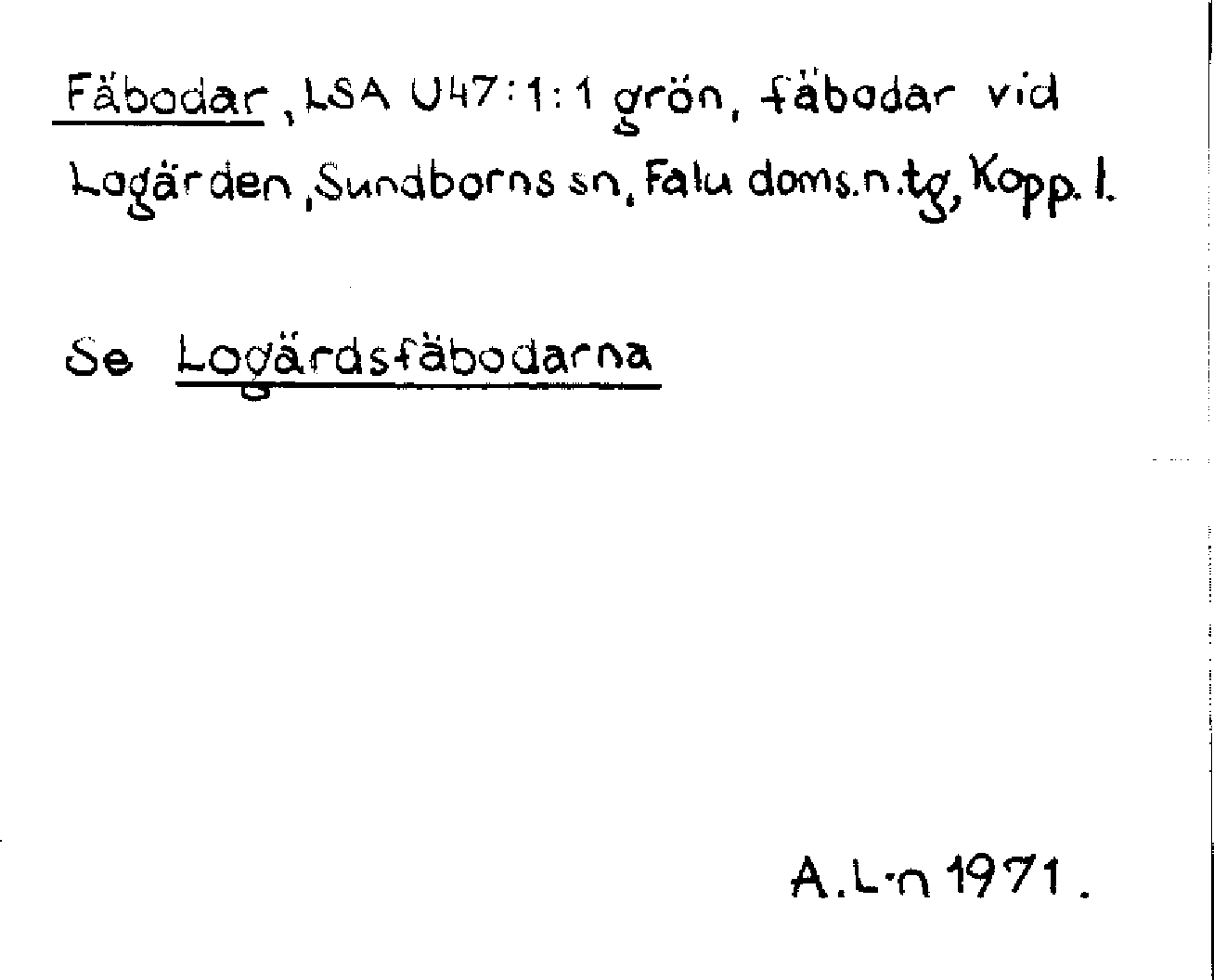 Fäbodar, LSA U47:1:1 grön, fäbodar vid Logärden, Sundborns sn, Falu doms.n.tg, Kopp. l.

Se Logärdsfäbodarna

A.L-n 1971.